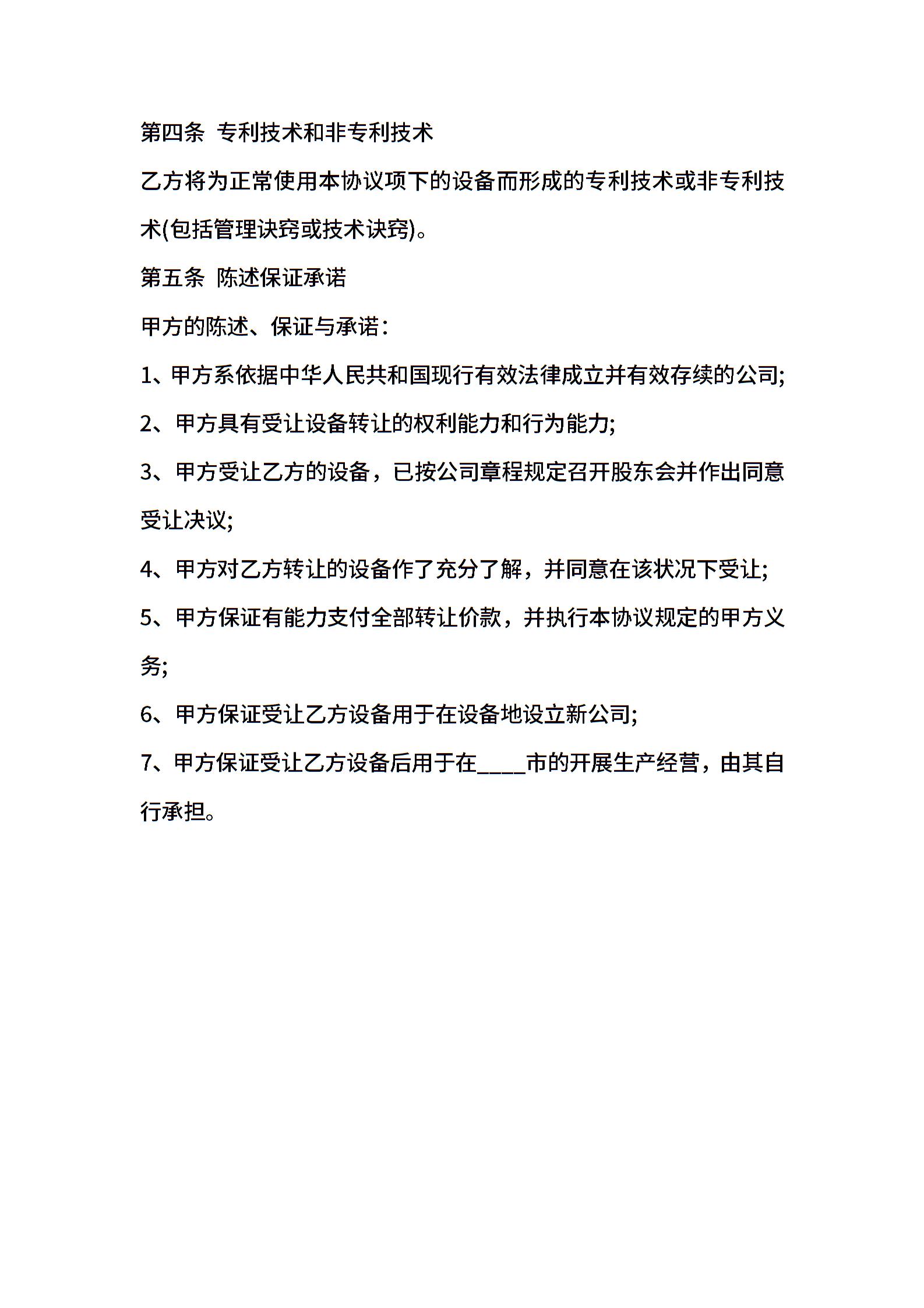 第四条 专利技术和非专利技术

乙方将为正常使用本协议项下的设备而形成的专利技术或非专利技术(包括管理诀窍或技术诀窍)。

第五条 陈述保证承诺

甲方的陈述、保证与承诺：

1、甲方系依据中华人民共和国现行有效法律成立并有效存续的公司;

2、甲方具有受让设备转让的权利能力和行为能力;

3、甲方受让乙方的设备，已按公司章程规定召开股东会并作出同意受让决议;

4、甲方对乙方转让的设备作了充分了解，并同意在该状况下受让;

5、甲方保证有能力支付全部转让价款，并执行本协议规定的甲方义务;

6、甲方保证受让乙方设备用于在设备地设立新公司;

7、甲方保证受让乙方设备后用于在____市的开展生产经营，由其自行承担。